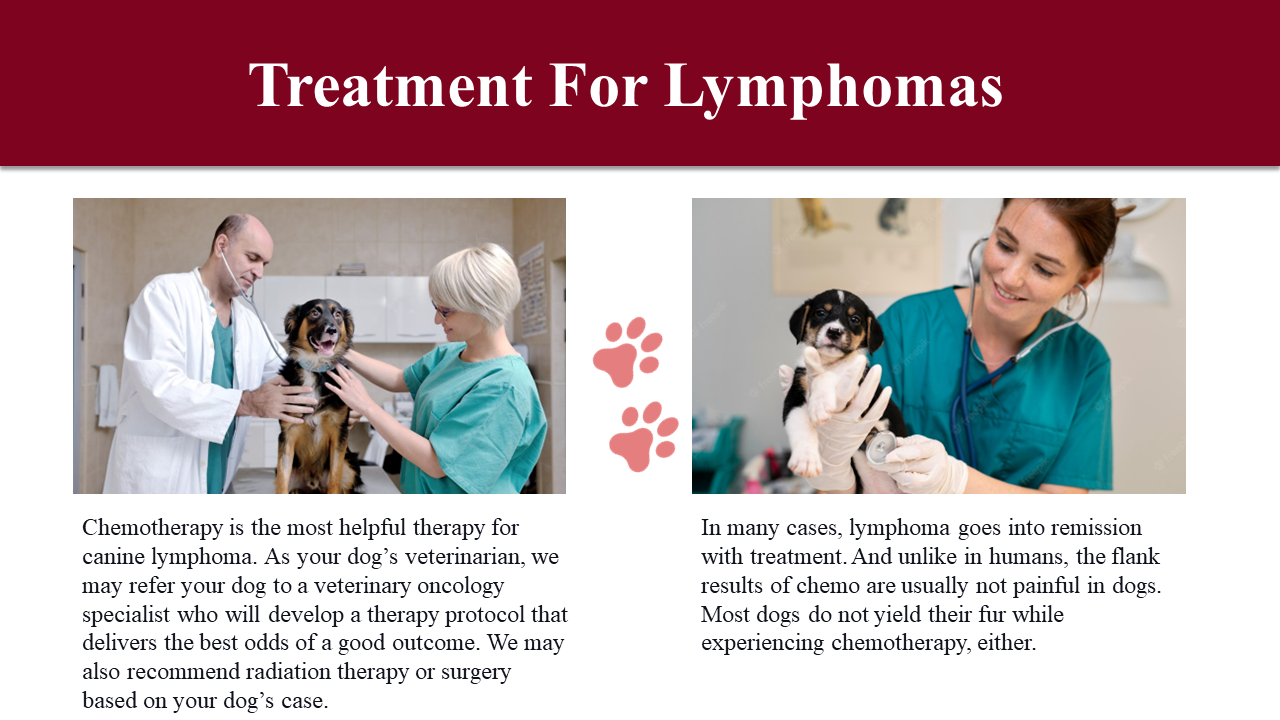 Treatment For Lymphomas

Chemotherapy is the most helpful therapy for canine lymphoma. As your dog's veterinarian, we may refer your dog to a veterinary oncology specialist who will develop a therapy protocol that delivers the best odds of a good outcome. We may also recommend radiation therapy or surgery based on your dog's case.

In many cases, lymphoma goes into remission with treatment. And unlike in humans, the flank results of chemo are usually not painful in dogs. Most dogs do not yield their fur while experiencing chemotherapy, either.